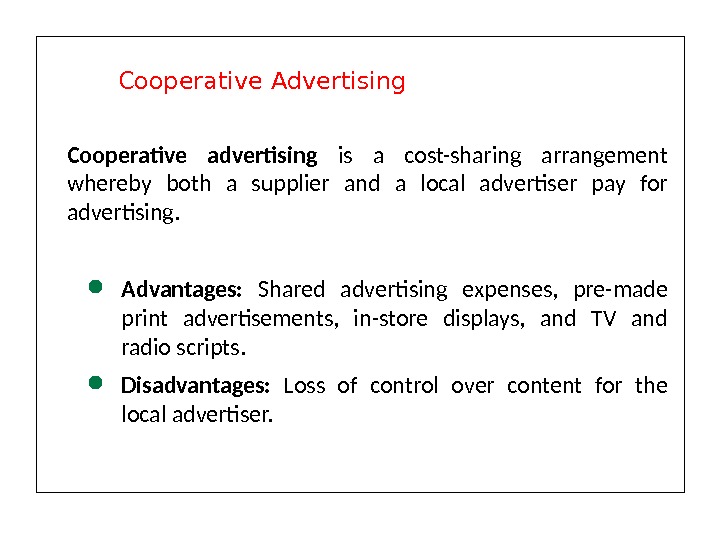 Cooperative Advertising

Cooperative advertising is a cost-sharing arrangement whereby both a supplier and a local advertiser pay for advertising.

• Advantages: Shared advertising expenses, pre-made print advertisements, in-store displays, and TV and radio scripts.

• Disadvantages: Loss of control over content for the local advertiser.